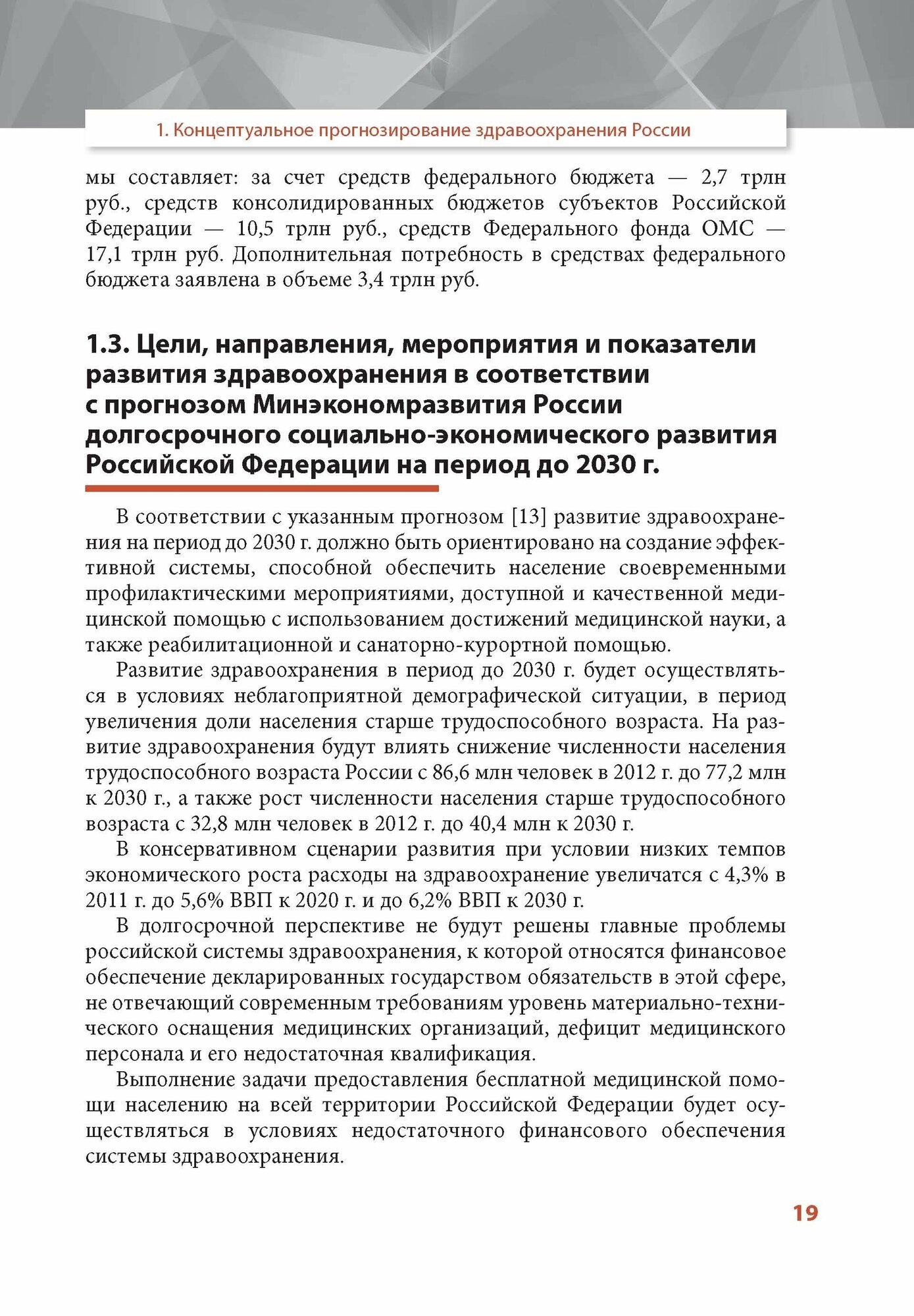 1. Концептуальное прогнозирование здравоохранения России

мы составляет: за счет средств федерального бюджета — 2,7 трлн руб., средств консолидированных бюджетов субъектов Российской Федерации — 10,5 трлн руб., средств Федерального фонда ОМС — 17,1 трлн руб. Дополнительная потребность в средствах федерального бюджета заявлена в объеме 3,4 трлн руб.

1.3. Цели, направления, мероприятия и показатели развития здравоохранения в соответствии с прогнозом Минэкономразвития России долгосрочного социально-экономического развития Российской Федерации на период до 2030 г.

В соответствии с указанным прогнозом [13] развитие здравоохранения на период до 2030 г. должно быть ориентировано на создание эффективной системы, способной обеспечить население своевременными профилактическими мероприятиями, доступной и качественной медицинской помощью с использованием достижений медицинской науки, а также реабилитационной и санаторно-курортной помощью.

Развитие здравоохранения в период до 2030 г. будет осуществляться в условиях неблагоприятной демографической ситуации, в период увеличения доли населения старше трудоспособного возраста. На развитие здравоохранения будут влиять снижение численности населения трудоспособного возраста России с 86,6 млн человек в 2012 г. до 77,2 млн к 2030 г., а также рост численности населения старше трудоспособного возраста с 32,8 млн человек в 2012 г. до 40,4 млн к 2030 г.

В консервативном сценарии развития при условии низких темпов экономического роста расходы на здравоохранение увеличатся с 4,3% в 2011 г. до 5,6% ВВП к 2020 г. и до 6,2% ВВП к 2030 г.

В долгосрочной перспективе не будут решены главные проблемы российской системы здравоохранения, к которой относятся финансовое обеспечение декларированных государством обязательств в этой сфере, не отвечающий современным требованиям уровень материально-технического оснащения медицинских организаций, дефицит медицинского персонала и его недостаточная квалификация.

Выполнение задачи предоставления бесплатной медицинской помощи населению на всей территории Российской Федерации будет осуществляться в условиях недостаточного финансового обеспечения системы здравоохранения.

19